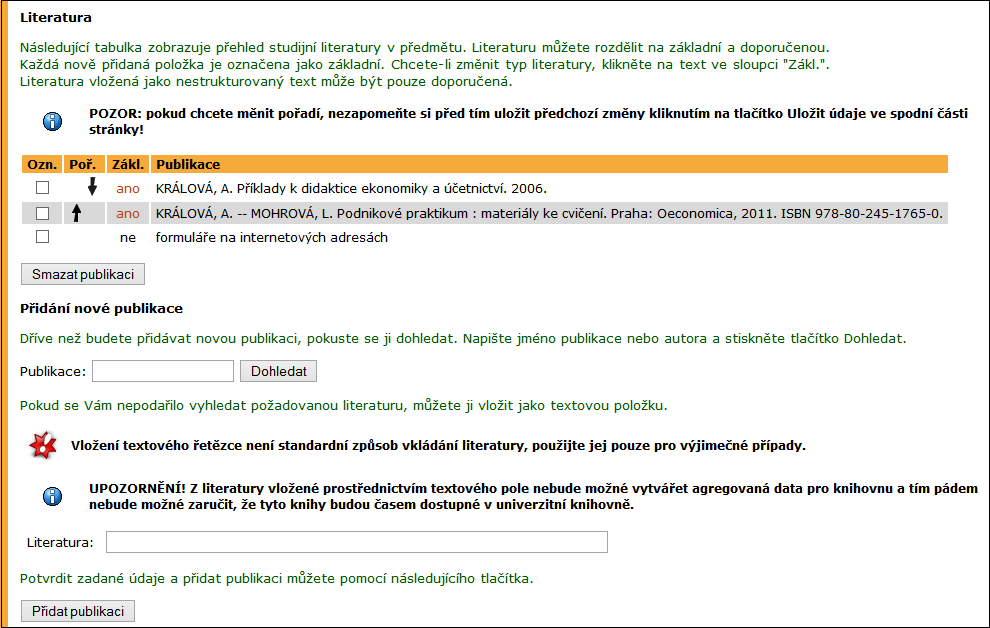 Literatura

Následující tabulka zobrazuje přehled studijní literatury v předmětu. Literaturu můžete rozdělit na základní a doporučenou. Každá nově přidaná položka je označena jako základní. Chcete-li změnit typ literatury, klikněte na text ve sloupci "Zákl.". Literatura vložená jako nestrukturovaný text může být pouze doporučená.

POZOR: pokud chcete měnit pořadí, nezapomeňte si před tím uložit předchozí změny kliknutím na tlačítko Uložit údaje ve spodní části stránky!

| Ozn. | Poř. | Zákl. | Publikace |
|---|---|---|---|
| | | ano | KRÁLOVÁ, A. Příklady k didaktice ekonomiky a účetnictví. 2006. |
| | | ano | KRÁLOVÁ, A. -- MOHROVÁ, L. Podnikové praktikum : materiály ke cvičení. Praha: Oeconomica, 2011. ISBN 978-80-245-1765-0. |
| | | ne | formuláře na internetových adresách |

Smazat publikaci

Přidání nové publikace

Dříve než budete přidávat novou publikaci, pokuste se ji dohledat. Napište jméno publikace nebo autora a stiskněte tlačítko Dohledat.

Publikace: Dohledat

Pokud se Vám nepodařilo vyhledat požadovanou literaturu, můžete ji vložit jako textovou položku.

Vložení textového řetězce není standardní způsob vkládání literatury, použijte jej pouze pro výjimečné případy.

UPOZORNĚNÍ! Z literatury vložené prostřednictvím textového pole nebude možné vytvářet agregovaná data pro knihovnu a tím pádem nebude možné zaručit, že tyto knihy budou časem dostupné v univerzitní knihovně.

Literatura:

Potvrdit zadané údaje a přidat publikaci můžete pomocí následujícího tlačítka.

Přidat publikaci